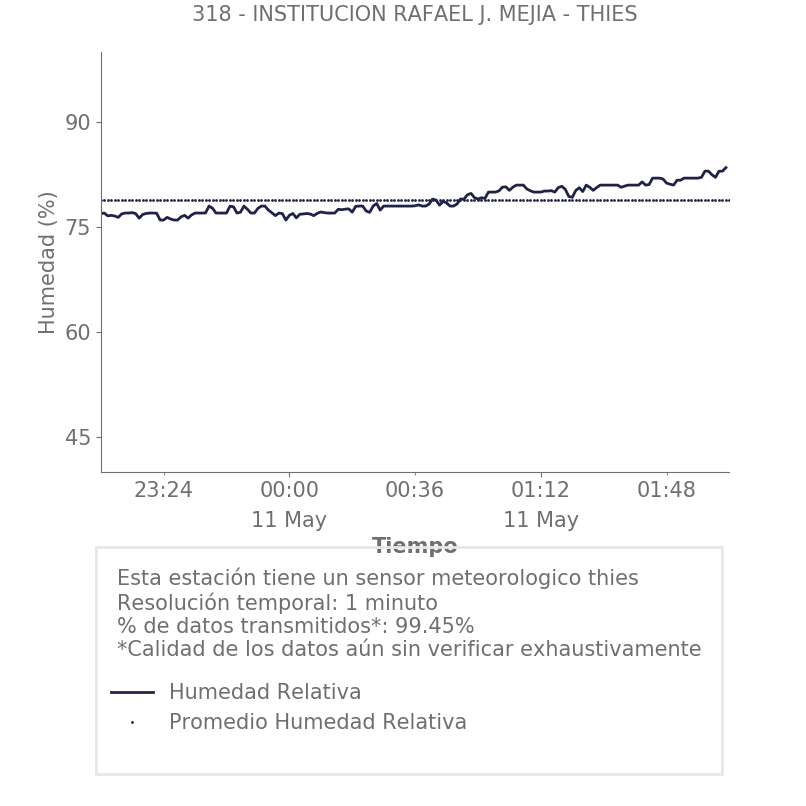 318 - INSTITUCION RAFAEL J. MEJIA - THIES

Humedad (%)

90
75
60
45

23:24
00:00
11 May
00:36
01:12
11 May
01:48

Tiempo

Esta estación tiene un sensor meteorologico thies
Resolución temporal: 1 minuto
% de datos transmitidos*: 99.45%
*Calidad de los datos aún sin verificar exhaustivamente

Humedad Relativa
Promedio Humedad Relativa